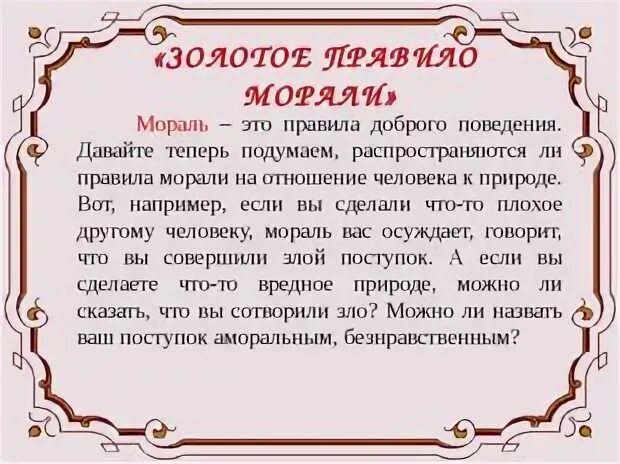 «ЗОЛОТОЕ ПРАВИЛО МОРАЛИ»

Мораль – это правила доброго поведения. Давайте теперь подумаем, распространяются ли правила морали на отношение человека к природе. Вот, например, если вы сделали что-то плохое другому человеку, мораль вас осуждает, говорит, что вы совершили злой поступок. А если вы сделаете что-то вредное природе, можно ли сказать, что вы сотворили зло? Можно ли назвать ваш поступок аморальным, безнравственным?